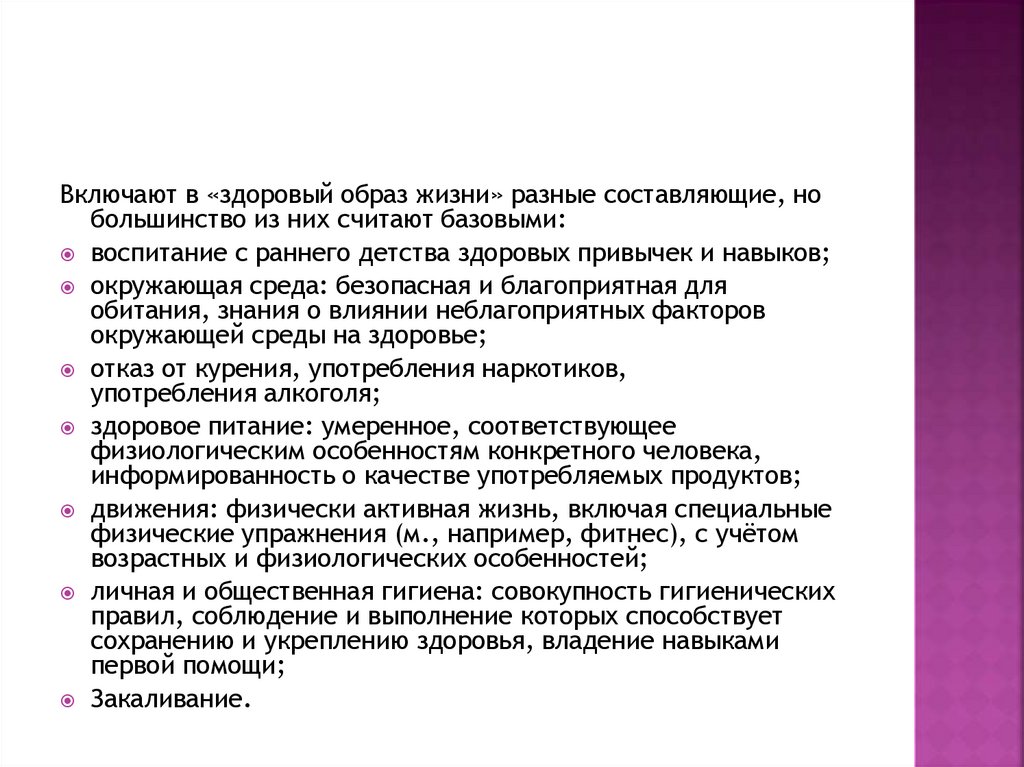 Включают в «здоровый образ жизни» разные составляющие, но большинство из них считают базовыми:

воспитание с раннего детства здоровых привычек и навыков;

окружающая среда: безопасная и благоприятная для обитания, знания о влиянии неблагоприятных факторов окружающей среды на здоровье;

отказ от курения, употребления наркотиков, употребления алкоголя;

здоровое питание: умеренное, соответствующее физиологическим особенностям конкретного человека, информированность о качестве употребляемых продуктов;

движения: физически активная жизнь, включая специальные физические упражнения (м., например, фитнес), с учётом возрастных и физиологических особенностей;

личная и общественная гигиена: совокупность гигиенических правил, соблюдение и выполнение которых способствует сохранению и укреплению здоровья, владение навыками первой помощи;

Закаливание.